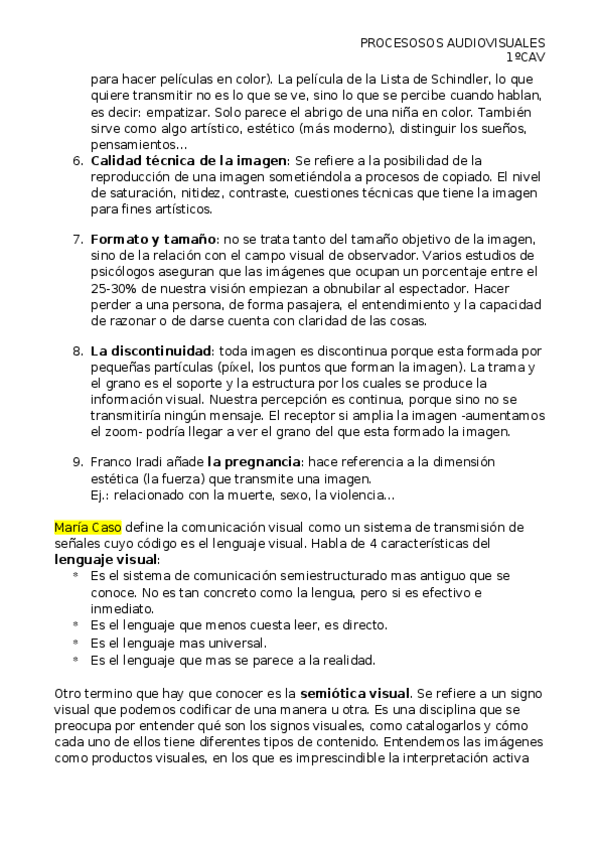 PROCESOSOS AUDIOVISUALES
1ºCAV

para hacer películas en color). La película de la Lista de Schindler, lo que quiere transmitir no es lo que se ve, sino lo que se percibe cuando hablan, es decir: empatizar. Solo parece el abrigo de una niña en color. También sirve como algo artístico, estético (más moderno), distinguir los sueños, pensamientos…

6. **Calidad técnica de la imagen**: Se refiere a la posibilidad de la reproducción de una imagen sometiéndola a procesos de copiado. El nivel de saturación, nitidez, contraste, cuestiones técnicas que tiene la imagen para fines artísticos.

7. **Formato y tamaño**: no se trata tanto del tamaño objetivo de la imagen, sino de la relación con el campo visual de observador. Varios estudios de psicólogos aseguran que las imágenes que ocupan un porcentaje entre el 25-30% de nuestra visión empiezan a obnubilar al espectador. Hacer perder a una persona, de forma pasajera, el entendimiento y la capacidad de razonar o de darse cuenta con claridad de las cosas.

8. **La discontinuidad**: toda imagen es discontinua porque esta formada por pequeñas partículas (píxel, los puntos que forman la imagen). La trama y el grano es el soporte y la estructura por los cuales se produce la información visual. Nuestra percepción es continua, porque sino no se transmitiría ningún mensaje. El receptor si amplia la imagen -aumentamos el zoom- podría llegar a ver el grano del que esta formado la imagen.

9. Franco Iradi añade **la pregnancia**: hace referencia a la dimensión estética (la fuerza) que transmite una imagen.
Ej.: relacionado con la muerte, sexo, la violencia…

María Caso define la comunicación visual como un sistema de transmisión de señales cuyo código es el lenguaje visual. Habla de 4 características del **lenguaje visual**:
* Es el sistema de comunicación semiestructurado mas antiguo que se conoce. No es tan concreto como la lengua, pero si es efectivo e inmediato.
* Es el lenguaje que menos cuesta leer, es directo.
* Es el lenguaje mas universal.
* Es el lenguaje que mas se parece a la realidad.

Otro termino que hay que conocer es la **semiótica visual**. Se refiere a un signo visual que podemos codificar de una manera u otra. Es una disciplina que se preocupa por entender qué son los signos visuales, como catalogarlos y cómo cada uno de ellos tiene diferentes tipos de contenido. Entendemos las imágenes como productos visuales, en los que es imprescindible la interpretación activa